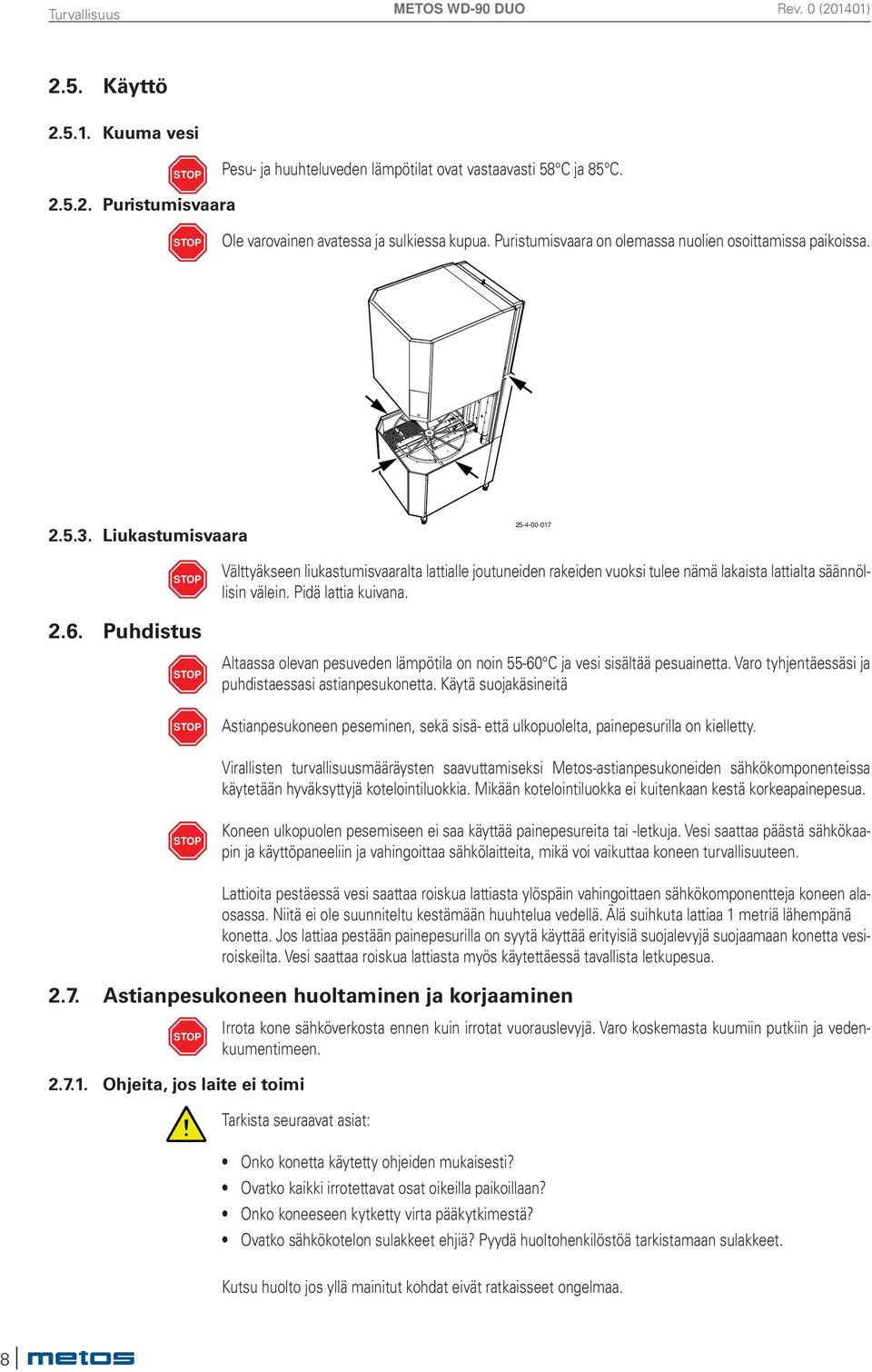 Turvallisuus METOS WD-90 DUO Rev. 0 (201401)

2.5. Käyttö

2.5.1. Kuuma vesi

STOP Pesu- ja huuhteluveden lämpötilat ovat vastaavasti 58°C ja 85°C.

2.5.2. Puristumisvaara

STOP Ole varovainen avatessa ja sulkiessa kupua. Puristumisvaara on olemassa nuolien osoittamissa paikoissa.

25-4-00-017

2.5.3. Liukastumisvaara

STOP Välttyäkseen liukastumisvaaralta lattialle joutuneiden rakeiden vuoksi tulee nämä lakaista lattialta säännöllisin välein. Pidä lattia kuivana.

2.6. Puhdistus

STOP Altaassa olevan pesuveden lämpötila on noin 55-60°C ja vesi sisältää pesuainetta. Varo tyhjentäessäsi ja puhdistaessasi astianpesukonetta. Käytä suojakäsineitä

STOP Astianpesukoneen peseminen, sekä sisä- että ulkopuolelta, painepesurilla on kielletty.

Virallisten turvallisuusmääräysten saavuttamiseksi Metos-astianpesukoneiden sähkökomponenteissa käytetään hyväksyttyjä kotelointiluokkia. Mikään kotelointiluokka ei kuitenkaan kestä korkeapainepesua.

STOP Koneen ulkopuolen pesemiseen ei saa käyttää painepesureita tai -letkuja. Vesi saattaa päästä sähkökaapin ja käyttöpaneeliin ja vahingoittaa sähkölaitteita, mikä voi vaikuttaa koneen turvallisuuteen.

Lattioita pestäessä vesi saattaa roiskua lattiasta ylöspäin vahingoittaen sähkökomponentteja koneen alaosassa. Niitä ei ole suunniteltu kestämään huuhtelua vedellä. Älä suihkuta lattiaa 1 metriä lähempänä konetta. Jos lattiaa pestään painepesurilla on syytä käyttää erityisiä suojalevyjä suojaamaan konetta vesiroiskeilta. Vesi saattaa roiskua lattiasta myös käytettäessä tavallista letkupesua.

2.7. Astianpesukoneen huoltaminen ja korjaaminen

STOP Irrota kone sähköverkosta ennen kuin irrotat vuorauslevyjä. Varo koskemasta kuumiin putkiin ja vedenkuumentimeen.

2.7.1. Ohjeita, jos laite ei toimi

Tarkista seuraavat asiat:

• Onko konetta käytetty ohjeiden mukaisesti?
• Ovatko kaikki irrotettavat osat oikeilla paikoillaan?
• Onko koneeseen kytketty virta pääkytkimestä?
• Ovatko sähkökotelon sulakkeet ehjiä? Pyydä huoltohenkilöstöä tarkistamaan sulakkeet.

Kutsu huolto jos yllä mainitut kohdat eivät ratkaisseet ongelmaa.

8 metos